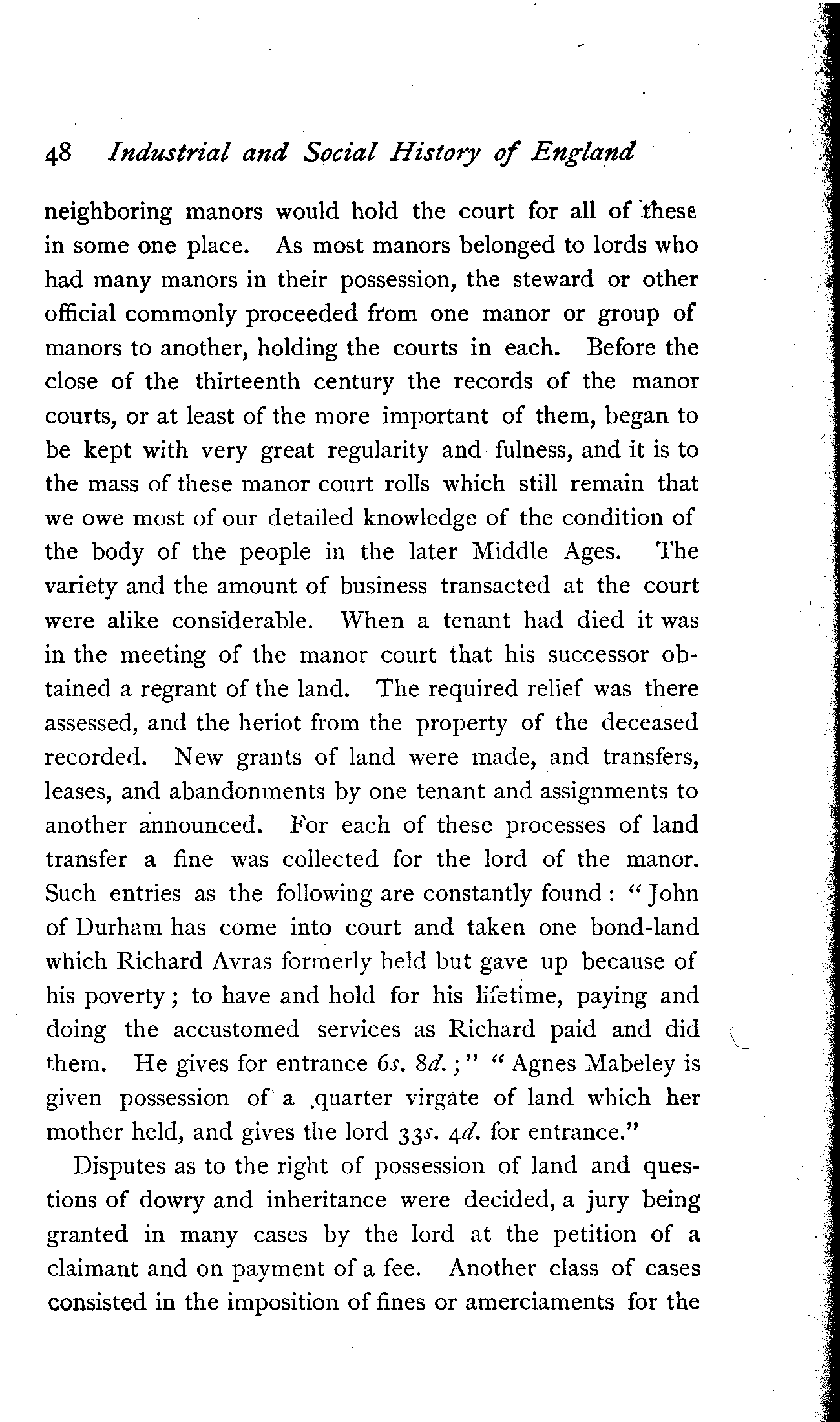 48 Industrial and Social History of England

neighboring manors would hold the court for all of these in some one place. As most manors belonged to lords who had many manors in their possession, the steward or other official commonly proceeded from one manor or group of manors to another, holding the courts in each. Before the close of the thirteenth century the records of the manor courts, or at least of the more important of them, began to be kept with very great regularity and fulness, and it is to the mass of these manor court rolls which still remain that we owe most of our detailed knowledge of the condition of the body of the people in the later Middle Ages. The variety and the amount of business transacted at the court were alike considerable. When a tenant had died it was in the meeting of the manor court that his successor obtained a regrant of the land. The required relief was there assessed, and the heriot from the property of the deceased recorded. New grants of land were made, and transfers, leases, and abandonments by one tenant and assignments to another announced. For each of these processes of land transfer a fine was collected for the lord of the manor. Such entries as the following are constantly found: "John of Durham has come into court and taken one bond-land which Richard Avras formerly held but gave up because of his poverty; to have and hold for his lifetime, paying and doing the accustomed services as Richard paid and did them. He gives for entrance 6s. 8d.;" "Agnes Mabeley is given possession of a quarter virgate of land which her mother held, and gives the lord 33s. 4d. for entrance."

Disputes as to the right of possession of land and questions of dowry and inheritance were decided, a jury being granted in many cases by the lord at the petition of a claimant and on payment of a fee. Another class of cases consisted in the imposition of fines or amerciaments for the